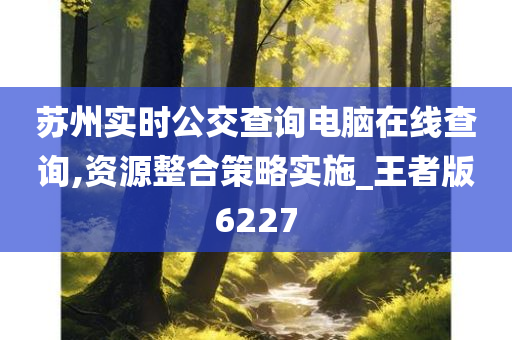 苏州实时公交查询电脑在线查询,资源整合策略实施_王者版6227